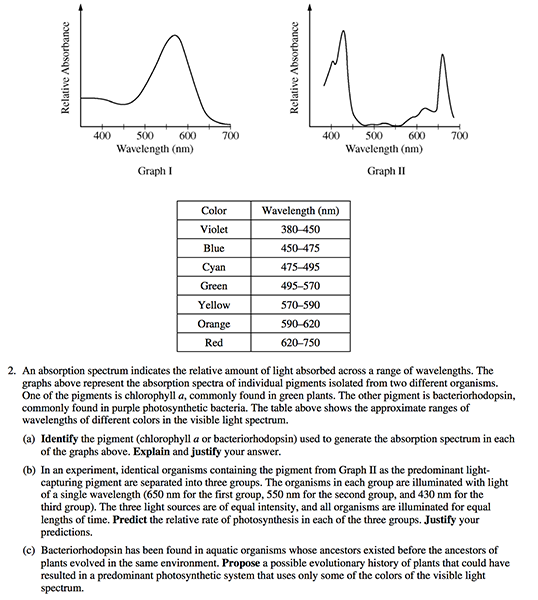 Relative Absorbance

400 500 600 700
Wavelength (nm)

Graph I

Relative Absorbance

400 500 600 700
Wavelength (nm)

Graph II

| Color | Wavelength (nm) |
|---|---|
| Violet | 380–450 |
| Blue | 450–475 |
| Cyan | 475–495 |
| Green | 495–570 |
| Yellow | 570–590 |
| Orange | 590–620 |
| Red | 620–750 |

2. An absorption spectrum indicates the relative amount of light absorbed across a range of wavelengths. The graphs above represent the absorption spectra of individual pigments isolated from two different organisms. One of the pigments is chlorophyll *a*, commonly found in green plants. The other pigment is bacteriorhodopsin, commonly found in purple photosynthetic bacteria. The table above shows the approximate ranges of wavelengths of different colors in the visible light spectrum.

(a) **Identify** the pigment (chlorophyll *a* or bacteriorhodopsin) used to generate the absorption spectrum in each of the graphs above. **Explain** and **justify** your answer.

(b) In an experiment, identical organisms containing the pigment from Graph II as the predominant light-capturing pigment are separated into three groups. The organisms in each group are illuminated with light of a single wavelength (650 nm for the first group, 550 nm for the second group, and 430 nm for the third group). The three light sources are of equal intensity, and all organisms are illuminated for equal lengths of time. **Predict** the relative rate of photosynthesis in each of the three groups. **Justify** your predictions.

(c) Bacteriorhodopsin has been found in aquatic organisms whose ancestors existed before the ancestors of plants evolved in the same environment. **Propose** a possible evolutionary history of plants that could have resulted in a predominant photosynthetic system that uses only some of the colors of the visible light spectrum.